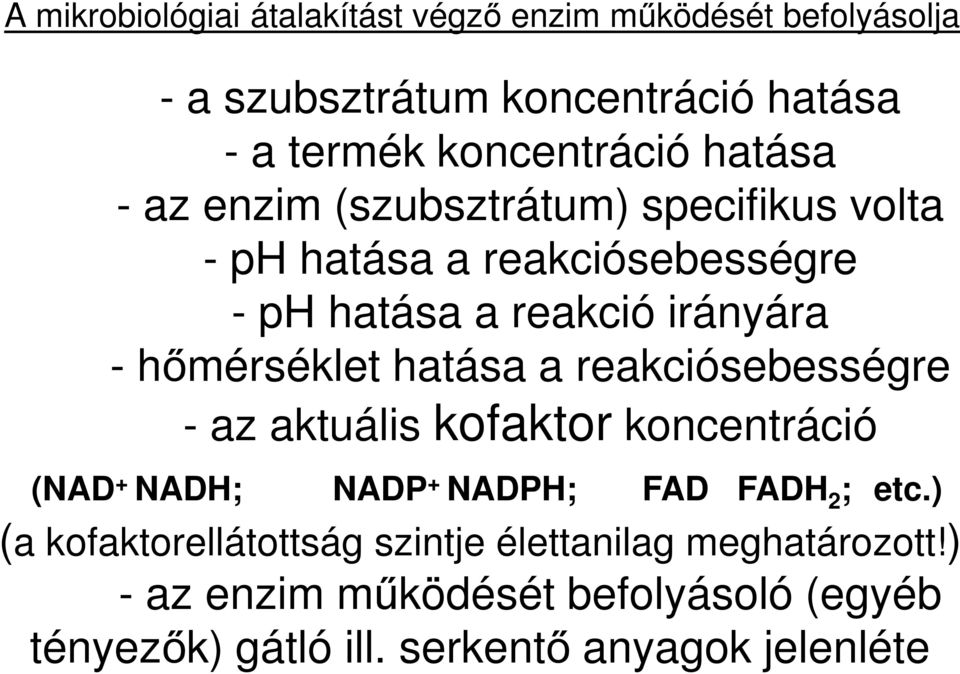 A mikrobiológiai átalakítást végző enzim működését befolyásolja

- a szubsztrátum koncentráció hatása
- a termék koncentráció hatása
- az enzim (szubsztrátum) specifikus volta
- pH hatása a reakciósebességre
- pH hatása a reakció irányára
- hőmérséklet hatása a reakciósebességre
- az aktuális kofaktor koncentráció
(NAD$^+$ NADH; NADP$^+$ NADPH; FAD FADH$_2$; etc.)
(a kofaktorellátottság szintje élettanilag meghatározott!)
- az enzim működését befolyásoló (egyéb tényezők) gátló ill. serkentő anyagok jelenléte